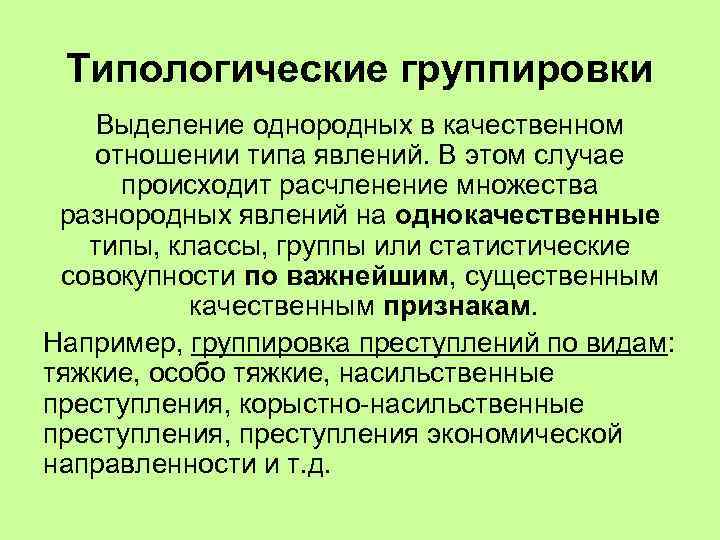 Типологические группировки

Выделение однородных в качественном отношении типа явлений. В этом случае происходит расчленение множества разнородных явлений на однокачественные типы, классы, группы или статистические совокупности по важнейшим, существенным качественным признакам.

Например, группировка преступлений по видам: тяжкие, особо тяжкие, насильственные преступления, корыстно-насильственные преступления, преступления экономической направленности и т.д.